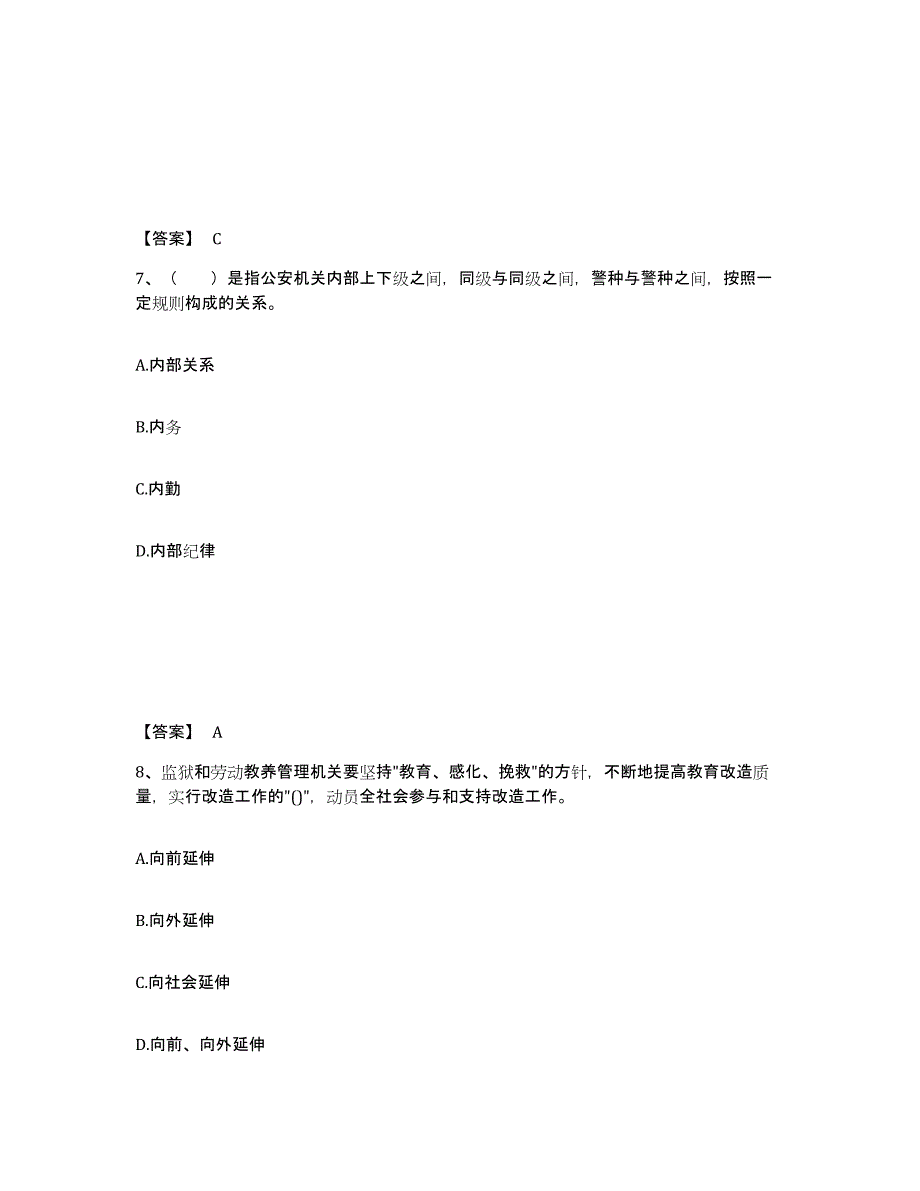 【答案】 C

7、（　　）是指公安机关内部上下级之间，同级与同级之间，警种与警种之间，按照一定规则构成的关系。

A.内部关系

B.内务

C.内勤

D.内部纪律

【答案】 A

8、监狱和劳动教养管理机关要坚持"教育、感化、挽救"的方针，不断地提高教育改造质量，实行改造工作的"()"，动员全社会参与和支持改造工作。

A.向前延伸

B.向外延伸

C.向社会延伸

D.向前、向外延伸